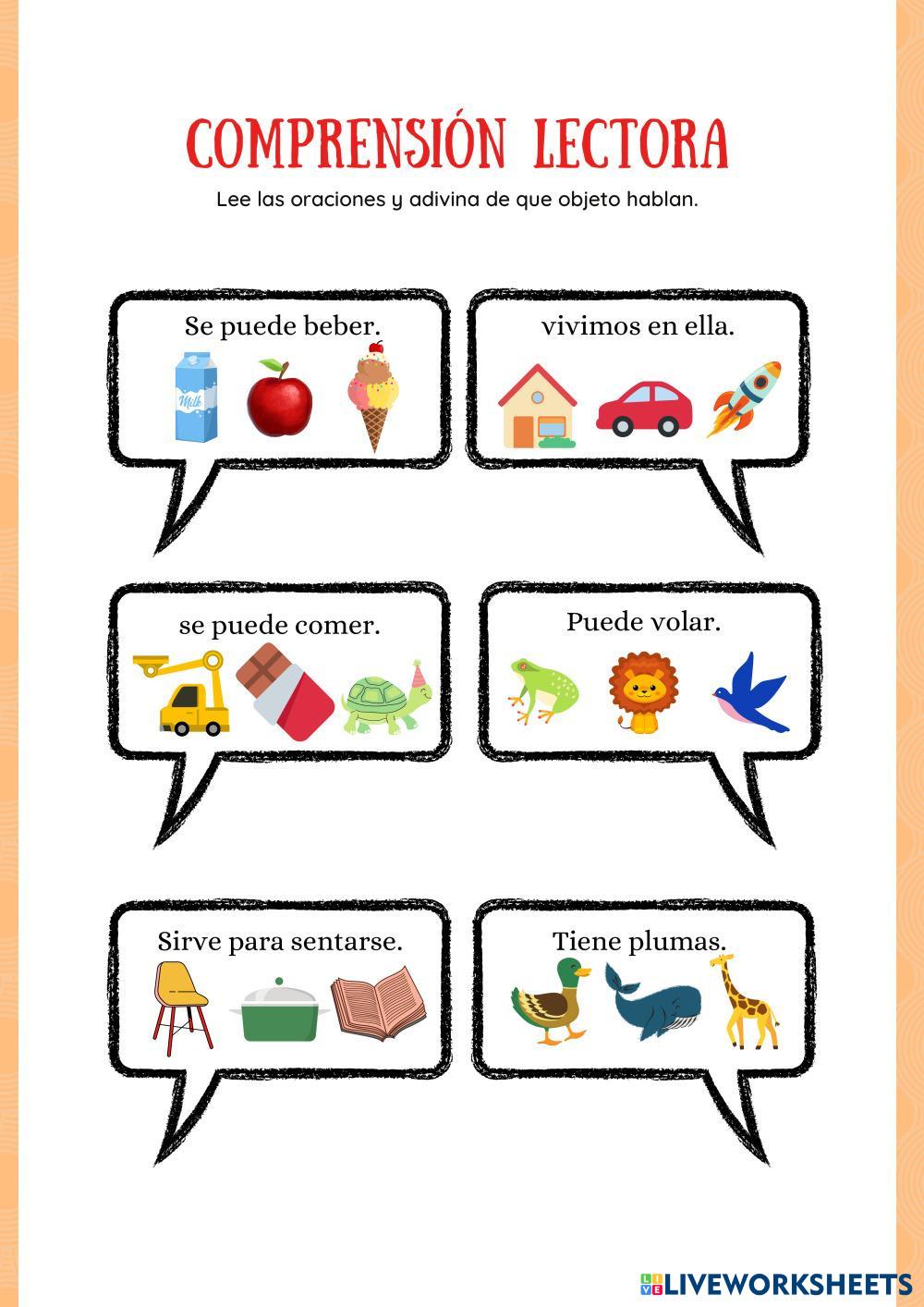 COMPRENSIÓN LECTORA

Lee las oraciones y adivina de que objeto hablan.

Se puede beber.

Milk

vivimos en ella.

se puede comer.

Puede volar.

Sirve para sentarse.

Tiene plumas.

LIVEWORKSHEETS